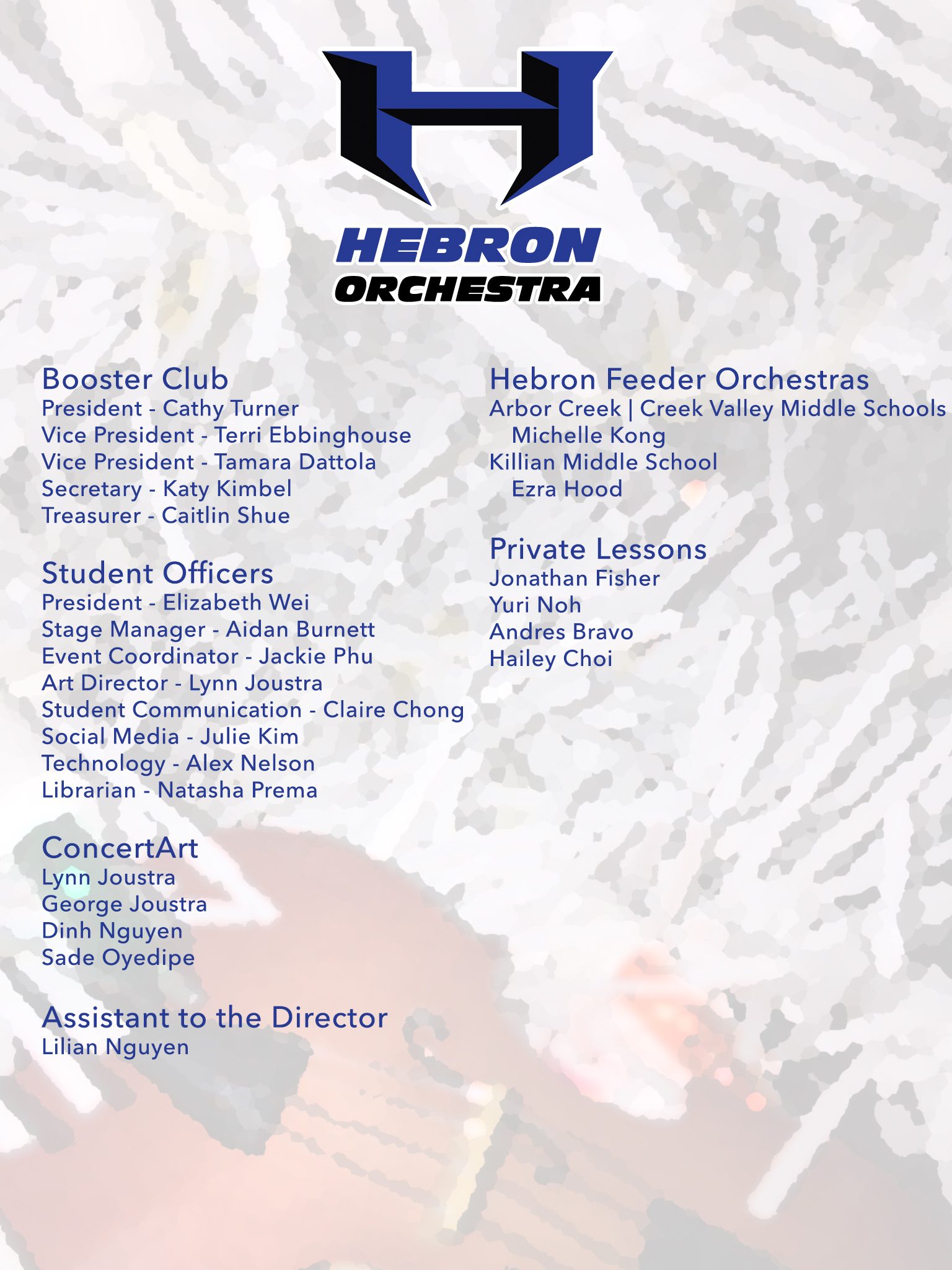 H

HEBRON
ORCHESTRA

Booster Club
President - Cathy Turner
Vice President - Terri Ebbinghouse
Vice President - Tamara Dattola
Secretary - Katy Kimbel
Treasurer - Caitlin Shue

Student Officers
President - Elizabeth Wei
Stage Manager - Aidan Burnett
Event Coordinator - Jackie Phu
Art Director - Lynn Joustra
Student Communication - Claire Chong
Social Media - Julie Kim
Technology - Alex Nelson
Librarian - Natasha Prema

ConcertArt
Lynn Joustra
George Joustra
Dinh Nguyen
Sade Oyedipe

Assistant to the Director
Lilian Nguyen

Hebron Feeder Orchestras
Arbor Creek | Creek Valley Middle Schools
Michelle Kong
Killian Middle School
Ezra Hood

Private Lessons
Jonathan Fisher
Yuri Noh
Andres Bravo
Hailey Choi